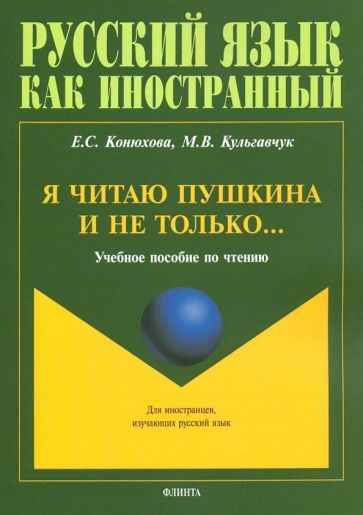 РУССКИЙ ЯЗЫК
КАК ИНОСТРАННЫЙ

Е.С. Конюхова, М.В. Кульгавчук

Я ЧИТАЮ ПУШКИНА
И НЕ ТОЛЬКО...

Учебное пособие по чтению

Для иностранцев,
изучающих русский язык

ФЛИНТА